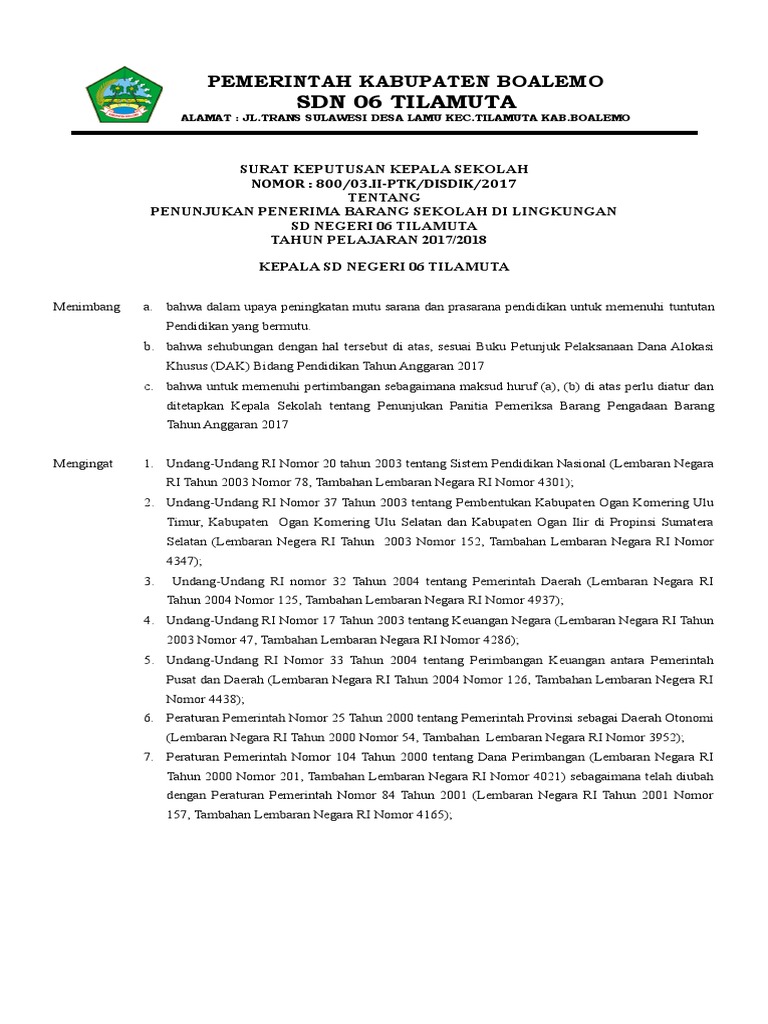 PEMERINTAH KABUPATEN BOALEMO
SDN 06 TILAMUTA
ALAMAT : JL.TRANS SULAWESI DESA LAMU KEC.TILAMUTA KAB.BOALEMO

SURAT KEPUTUSAN KEPALA SEKOLAH
NOMOR : 800/03.II-PTK/DISDIK/2017
TENTANG
PENUNJUKAN PENERIMA BARANG SEKOLAH DI LINGKUNGAN
SD NEGERI 06 TILAMUTA
TAHUN PELAJARAN 2017/2018

KEPALA SD NEGERI 06 TILAMUTA

Menimbang a. bahwa dalam upaya peningkatan mutu sarana dan prasarana pendidikan untuk memenuhi tuntutan Pendidikan yang bermutu.
b. bahwa sehubungan dengan hal tersebut di atas, sesuai Buku Petunjuk Pelaksanaan Dana Alokasi Khusus (DAK) Bidang Pendidikan Tahun Anggaran 2017
c. bahwa untuk memenuhi pertimbangan sebagaimana maksud huruf (a), (b) di atas perlu diatur dan ditetapkan Kepala Sekolah tentang Penunjukan Panitia Pemeriksa Barang Pengadaan Barang Tahun Anggaran 2017

Mengingat 1. Undang-Undang RI Nomor 20 tahun 2003 tentang Sistem Pendidikan Nasional (Lembaran Negara RI Tahun 2003 Nomor 78, Tambahan Lembaran Negara RI Nomor 4301);
2. Undang-Undang RI Nomor 37 Tahun 2003 tentang Pembentukan Kabupaten Ogan Komering Ulu Timur, Kabupaten Ogan Komering Ulu Selatan dan Kabupaten Ogan Ilir di Propinsi Sumatera Selatan (Lembaran Negera RI Tahun 2003 Nomor 152, Tambahan Lembaran Negara RI Nomor 4347);
3. Undang-Undang RI nomor 32 Tahun 2004 tentang Pemerintah Daerah (Lembaran Negara RI Tahun 2004 Nomor 125, Tambahan Lembaran Negara RI Nomor 4937);
4. Undang-Undang RI Nomor 17 Tahun 2003 tentang Keuangan Negara (Lembaran Negara RI Tahun 2003 Nomor 47, Tambahan Lembaran Negara RI Nomor 4286);
5. Undang-Undang RI Nomor 33 Tahun 2004 tentang Perimbangan Keuangan antara Pemerintah Pusat dan Daerah (Lembaran Negara RI Tahun 2004 Nomor 126, Tambahan Lembaran Negera RI Nomor 4438);
6. Peraturan Pemerintah Nomor 25 Tahun 2000 tentang Pemerintah Provinsi sebagai Daerah Otonomi (Lembaran Negara RI Tahun 2000 Nomor 54, Tambahan Lembaran Negara RI Nomor 3952);
7. Peraturan Pemerintah Nomor 104 Tahun 2000 tentang Dana Perimbangan (Lembaran Negara RI Tahun 2000 Nomor 201, Tambahan Lembaran Negara RI Nomor 4021) sebagaimana telah diubah dengan Peraturan Pemerintah Nomor 84 Tahun 2001 (Lembaran Negara RI Tahun 2001 Nomor 157, Tambahan Lembaran Negara RI Nomor 4165);